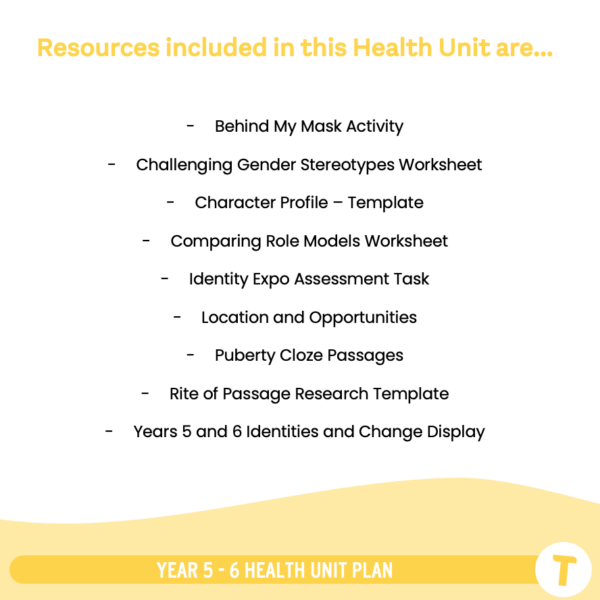 Resources included in this Health Unit are...

- Behind My Mask Activity
- Challenging Gender Stereotypes Worksheet
- Character Profile – Template
- Comparing Role Models Worksheet
- Identity Expo Assessment Task
- Location and Opportunities
- Puberty Cloze Passages
- Rite of Passage Research Template
- Years 5 and 6 Identities and Change Display

YEAR 5 - 6 HEALTH UNIT PLAN

T